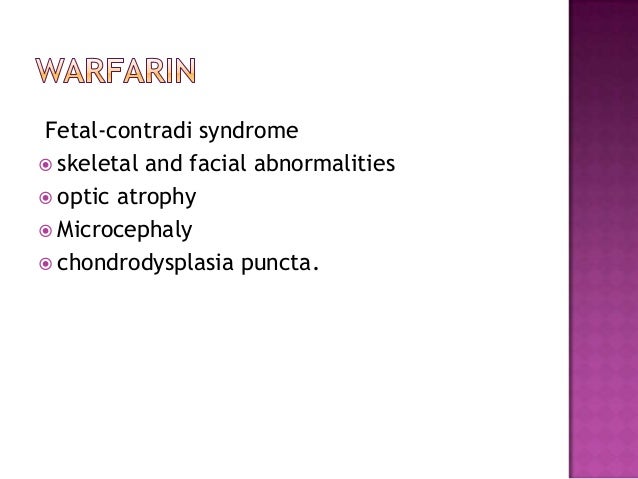 WARFARIN

Fetal-contradi syndrome

• skeletal and facial abnormalities
• optic atrophy
• Microcephaly
• chondrodysplasia puncta.